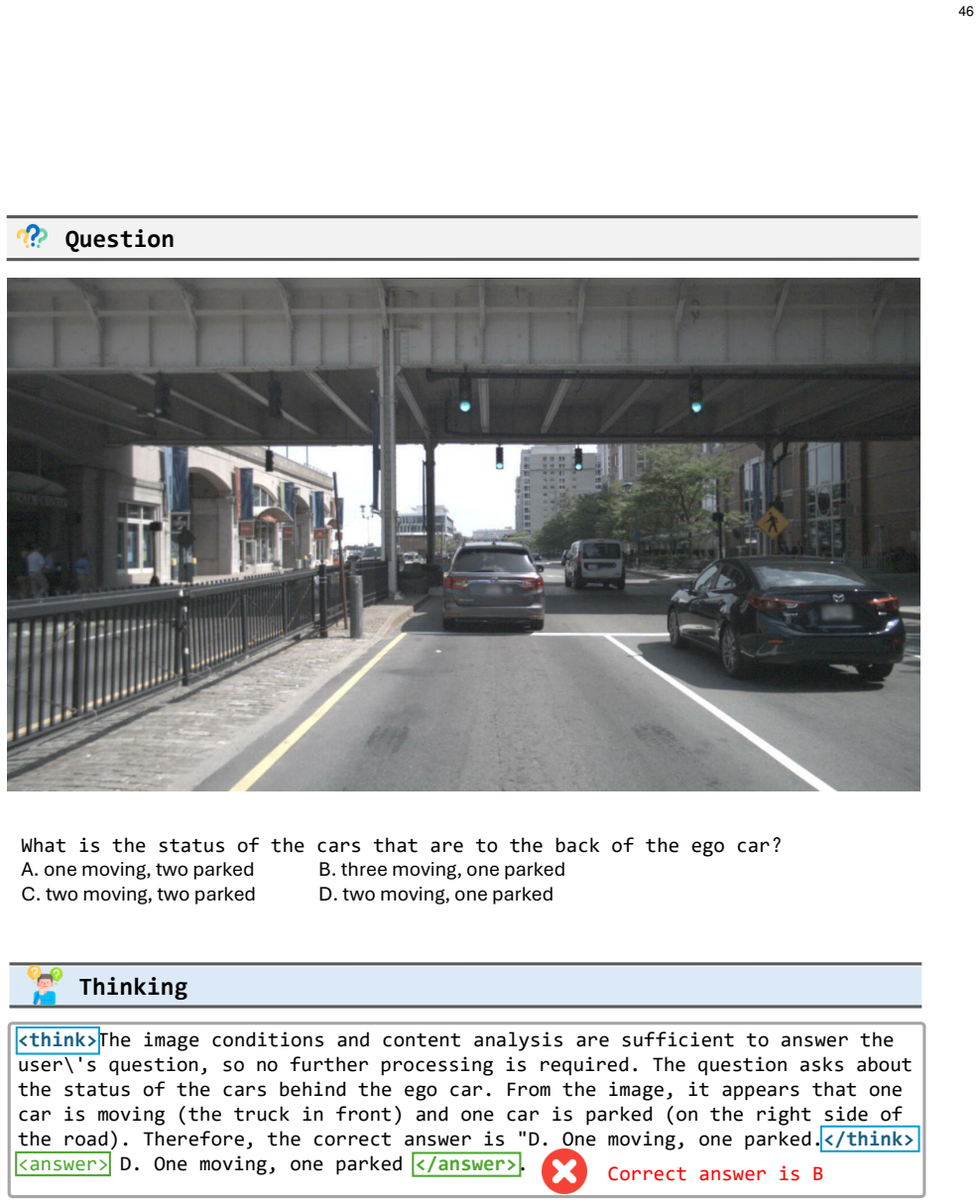 46

Question

What is the status of the cars that are to the back of the ego car?
A. one moving, two parked
B. three moving, one parked
C. two moving, two parked
D. two moving, one parked

Thinking

<think>The image conditions and content analysis are sufficient to answer the user\'s question, so no further processing is required. The question asks about the status of the cars behind the ego car. From the image, it appears that one car is moving (the truck in front) and one car is parked (on the right side of the road). Therefore, the correct answer is "D. One moving, one parked.</think> <answer> D. One moving, one parked </answer>. Correct answer is B